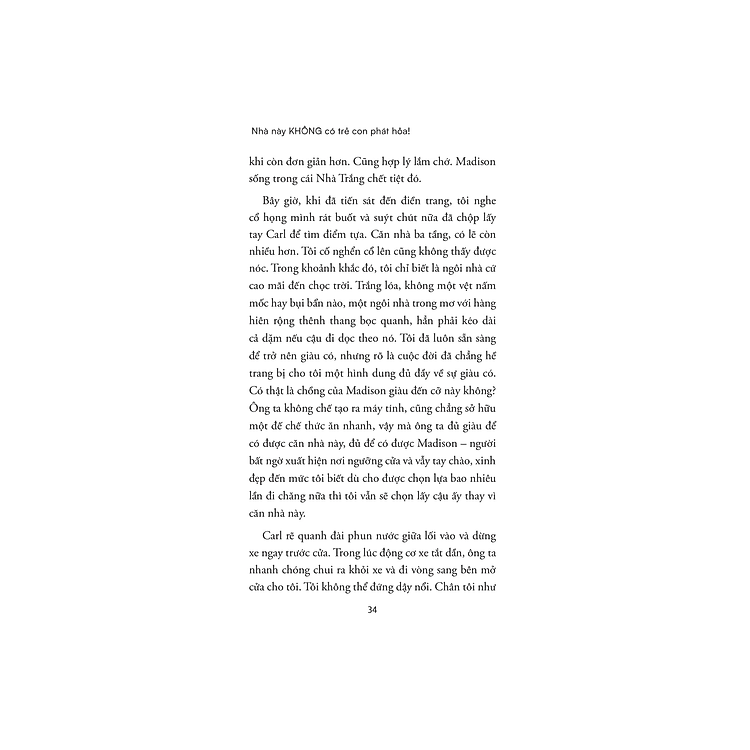 Nhà này KHÔNG có trẻ con phát hỏa!

khi còn đơn giản hơn. Cũng hợp lý lắm chứ. Madison sống trong cái Nhà Trắng chết tiệt đó.

Bây giờ, khi đã tiến sát đến điền trang, tôi nghe cổ họng mình rát buốt và suýt chút nữa đã chộp lấy tay Carl để tìm điểm tựa. Căn nhà ba tầng, có lẽ còn nhiều hơn. Tôi cố nghển cổ lên cũng không thấy được nóc. Trong khoảnh khắc đó, tôi chỉ biết là ngôi nhà cứ cao mãi đến chọc trời. Trắng lóa, không một vệt nấm mốc hay bụi bẩn nào, một ngôi nhà trong mơ với hàng hiên rộng thênh thang bọc quanh, hẳn phải kéo dài cả dặm nếu cậu đi dọc theo nó. Tôi đã luôn sẵn sàng để trở nên giàu có, nhưng rõ là cuộc đời đã chẳng hề trang bị cho tôi một hình dung đủ đầy về sự giàu có. Có thật là chồng của Madison giàu đến cỡ này không? Ông ta không chế tạo ra máy tính, cũng chẳng sở hữu một đế chế thức ăn nhanh, vậy mà ông ta đủ giàu để có được căn nhà này, đủ để có được Madison – người bất ngờ xuất hiện nơi ngưỡng cửa và vẫy tay chào, xinh đẹp đến mức tôi biết dù cho được chọn lựa bao nhiêu lần đi chăng nữa thì tôi vẫn sẽ chọn lấy cậu ấy thay vì căn nhà này.

Carl rẽ quanh đài phun nước giữa lối vào và dừng xe ngay trước cửa. Trong lúc động cơ xe tắt dần, ông ta nhanh chóng chui ra khỏi xe và đi vòng sang bên mở cửa cho tôi. Tôi không thể đứng dậy nổi. Chân tôi như

34